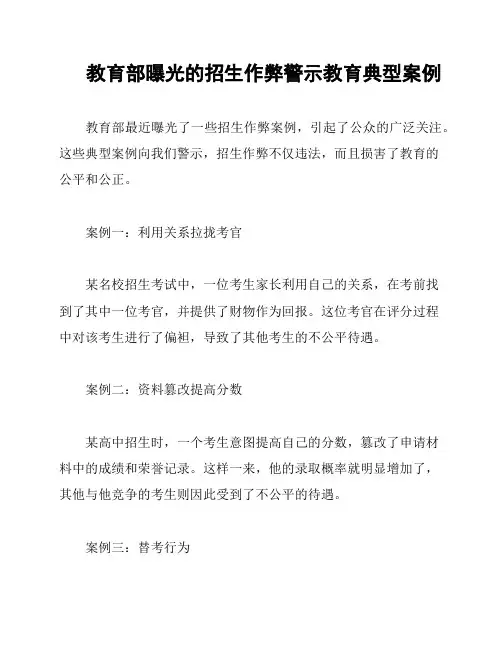 教育部曝光的招生作弊警示教育典型案例

教育部最近曝光了一些招生作弊案例，引起了公众的广泛关注。这些典型案例向我们警示，招生作弊不仅违法，而且损害了教育的公平和公正。

案例一：利用关系拉拢考官

某名校招生考试中，一位考生家长利用自己的关系，在考前找到了其中一位考官，并提供了财物作为回报。这位考官在评分过程中对该考生进行了偏袒，导致了其他考生的不公平待遇。

案例二：资料篡改提高分数

某高中招生时，一个考生意图提高自己的分数，篡改了申请材料中的成绩和荣誉记录。这样一来，他的录取概率就明显增加了，其他与他竞争的考生则因此受到了不公平的待遇。

案例三：替考行为